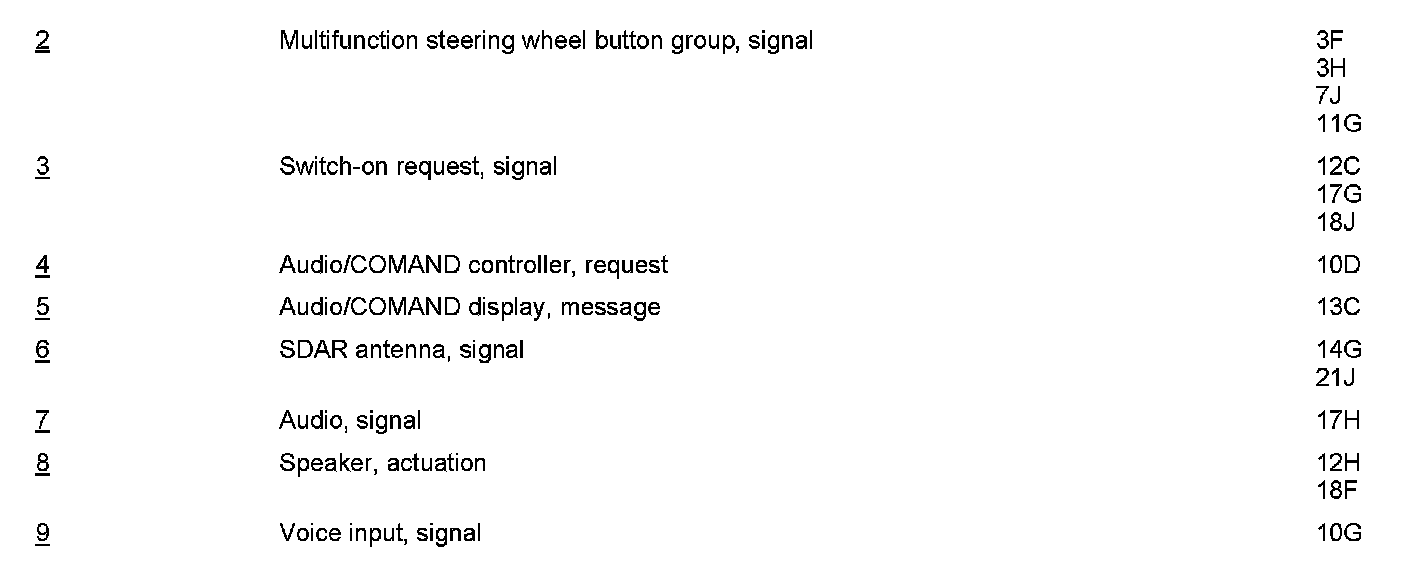 | 2 | Multifunction steering wheel button group, signal | 3F 3H 7J 11G |
|---|---|---|
| 3 | Switch-on request, signal | 12C 17G 18J |
| 4 | Audio/COMAND controller, request | 10D |
| 5 | Audio/COMAND display, message | 13C |
| 6 | SDAR antenna, signal | 14G 21J |
| 7 | Audio, signal | 17H |
| 8 | Speaker, actuation | 12H 18F |
| 9 | Voice input, signal | 10G |